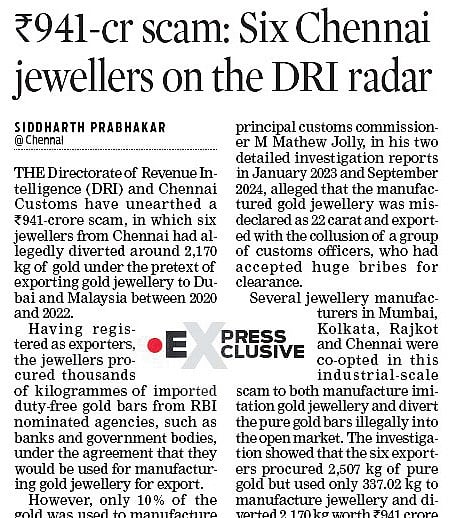 ₹941-cr scam: Six Chennai jewellers on the DRI radar

SIDDHARTH PRABHAKAR
@ Chennai

THE Directorate of Revenue Intelligence (DRI) and Chennai Customs have unearthed a ₹941-crore scam, in which six jewellers from Chennai had allegedly diverted around 2,170 kg of gold under the pretext of exporting gold jewellery to Dubai and Malaysia between 2020 and 2022.

Having registered as exporters, the jewellers procured thousands of kilogrammes of imported duty-free gold bars from RBI nominated agencies, such as banks and government bodies, under the agreement that they would be used for manufacturing gold jewellery for export.

However, only 10% of the gold was used to manufacture

principal customs commissioner M Mathew Jolly, in his two detailed investigation reports in January 2023 and September 2024, alleged that the manufactured gold jewellery was misdeclared as 22 carat and exported with the collusion of a group of customs officers, who had accepted huge bribes for clearance.

Several jewellery manufacturers in Mumbai, Kolkata, Rajkot and Chennai were co-opted in this industrial-scale scam to both manufacture imitation gold jewellery and divert the pure gold bars illegally into the open market. The investigation showed that the six exporters procured 2,507 kg of pure gold but used only 337.02 kg to manufacture jewellery and diverted 2,170 kg worth ₹941 crore

EXPRESS EXCLUSIVE